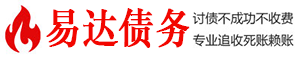 易达债务

讨债不成功不收费
专业追收死账赖账